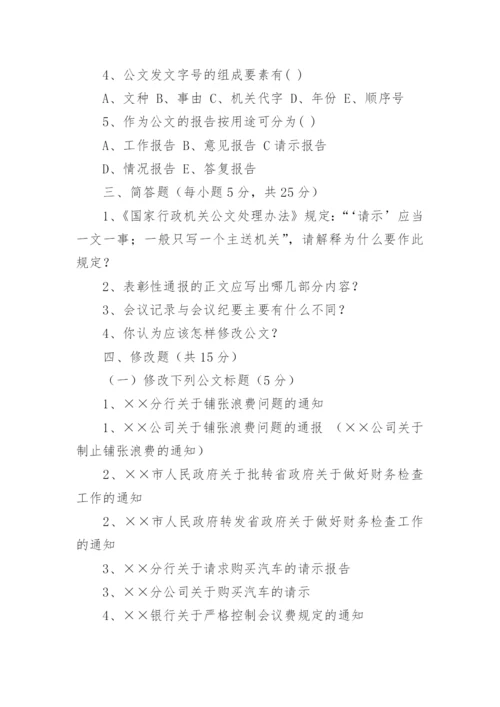 4、公文发文字号的组成要素有( )

A、文种 B、事由 C、机关代字 D、年份 E、顺序号

5、作为公文的报告按用途可分为( )

A、工作报告 B、意见报告 C 请示报告

D、情况报告 E、答复报告

三、简答题（每小题 5 分，共 25 分）

1、《国家行政机关公文处理办法》规定：“‘请示’应当一文一事；一般只写一个主送机关”，请解释为什么要作此规定？

2、表彰性通报的正文应写出哪几部分内容？

3、会议记录与会议纪要主要有什么不同？

4、你认为应该怎样修改公文？

四、修改题（共 15 分）

（一）修改下列公文标题（5 分）

1、××分行关于铺张浪费问题的通知

1、××公司关于铺张浪费问题的通报 （××公司关于制止铺张浪费的通知）

2、××市人民政府关于批转省政府关于做好财务检查工作的通知

2、××市人民政府转发省政府关于做好财务检查工作的通知

3、××分行关于请求购买汽车的请示报告

3、××分公司关于购买汽车的请示

4、××银行关于严格控制会议费规定的通知